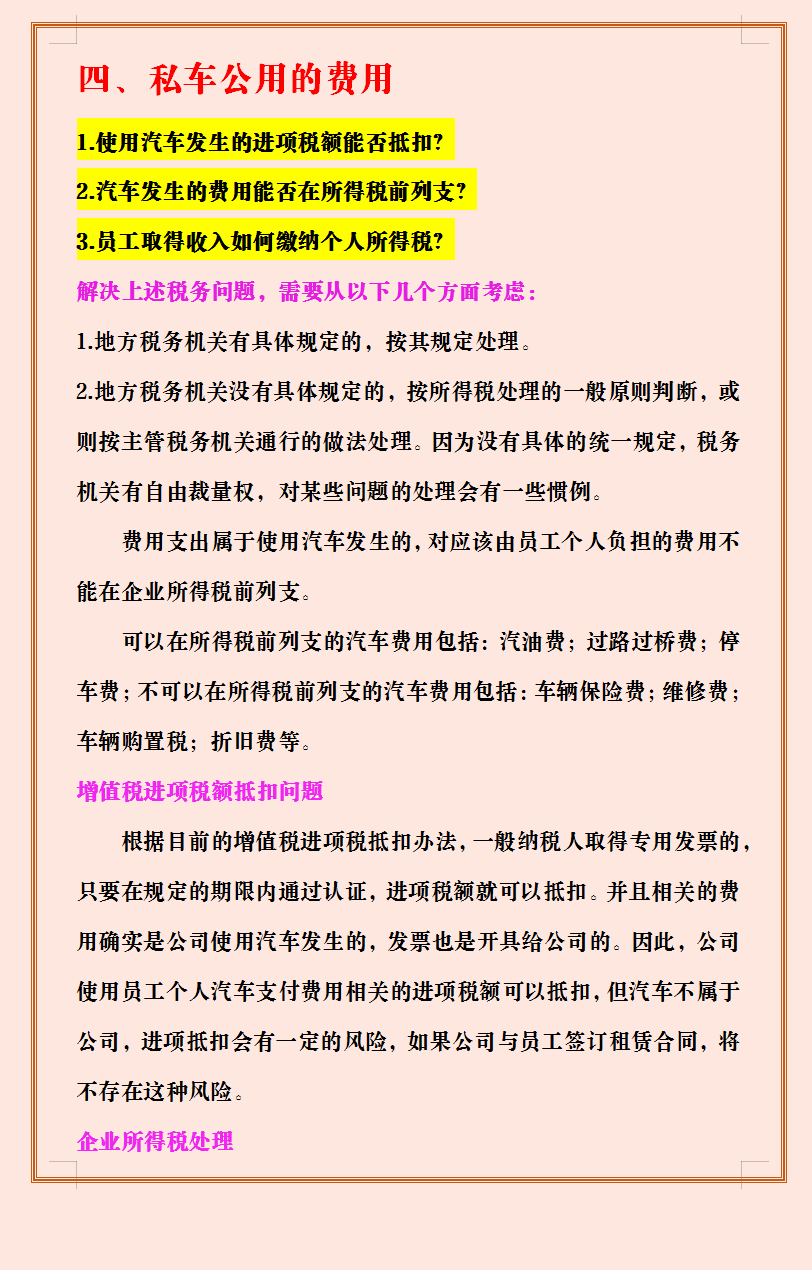 四、私车公用的费用

1.使用汽车发生的进项税额能否抵扣?

2.汽车发生的费用能否在所得税前列支?

3.员工取得收入如何缴纳个人所得税?

解决上述税务问题，需要从以下几个方面考虑：

1.地方税务机关有具体规定的，按其规定处理。

2.地方税务机关没有具体规定的，按所得税处理的一般原则判断，或则按主管税务机关通行的做法处理。因为没有具体的统一规定，税务机关有自由裁量权，对某些问题的处理会有一些惯例。

费用支出属于使用汽车发生的，对应该由员工个人负担的费用不能在企业所得税前列支。

可以在所得税前列支的汽车费用包括：汽油费；过路过桥费；停车费；不可以在所得税前列支的汽车费用包括：车辆保险费；维修费；车辆购置税；折旧费等。

增值税进项税额抵扣问题

根据目前的增值税进项税抵扣办法，一般纳税人取得专用发票的，只要在规定的期限内通过认证，进项税额就可以抵扣。并且相关的费用确实是公司使用汽车发生的，发票也是开具给公司的。因此，公司使用员工个人汽车支付费用相关的进项税额可以抵扣，但汽车不属于公司，进项抵扣会有一定的风险，如果公司与员工签订租赁合同，将不存在这种风险。

企业所得税处理